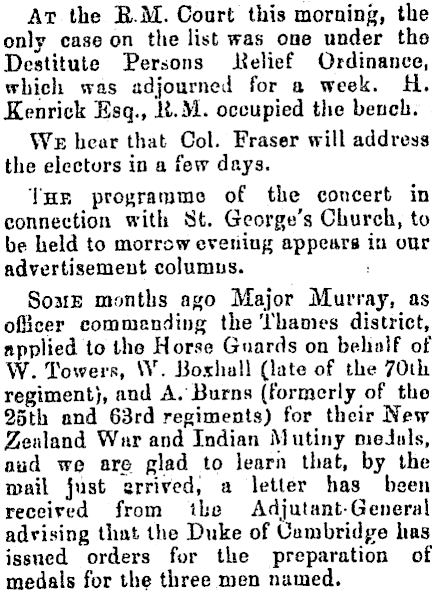 At the R.M. Court this morning, the only case on the list was one under the Destitute Persons Relief Ordinance, which was adjourned for a week. H. Kenrick Esq., R.M. occupied the bench.

We hear that Col. Fraser will address the electors in a few days.

The programme of the concert in connection with St. George's Church, to be held to morrow evening appears in our advertisement columns.

Some months ago Major Murray, as officer commanding the Thames district, applied to the Horse Guards on behalf of W. Towers, W. Boxhall (late of the 70th regiment), and A. Burns (formerly of the 25th and 63rd regiments) for their New Zealand War and Indian Mutiny medals, and we are glad to learn that, by the mail just arrived, a letter has been received from the Adjutant-General advising that the Duke of Cambridge has issued orders for the preparation of medals for the three men named.